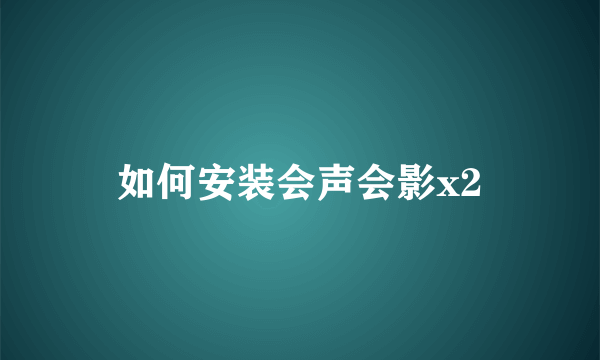 如何安装会声会影x2